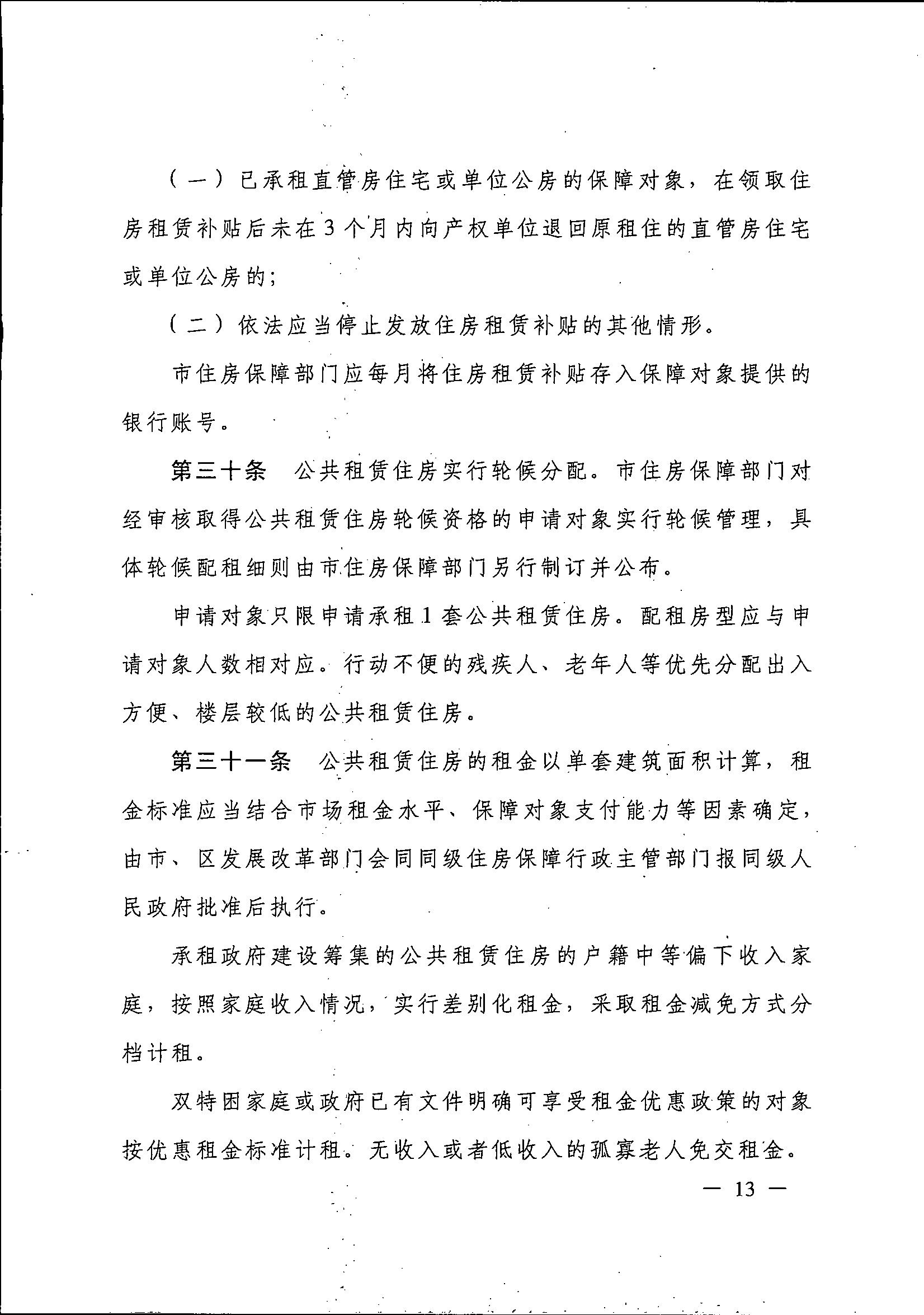 （一）已承租直管房住宅或单位公房的保障对象，在领取住房租赁补贴后未在3个月内向产权单位退回原租住的直管房住宅或单位公房的；

（二）依法应当停止发放住房租赁补贴的其他情形。

市住房保障部门应每月将住房租赁补贴存入保障对象提供的银行账号。

第三十条　公共租赁住房实行轮候分配。市住房保障部门对经审核取得公共租赁住房轮候资格的申请对象实行轮候管理，具体轮候配租细则由市住房保障部门另行制订并公布。

申请对象只限申请承租1套公共租赁住房。配租房型应与申请对象人数相对应。行动不便的残疾人、老年人等优先分配出入方便、楼层较低的公共租赁住房。

第三十一条　公共租赁住房的租金以单套建筑面积计算，租金标准应当结合市场租金水平、保障对象支付能力等因素确定，由市、区发展改革部门会同同级住房保障行政主管部门报同级人民政府批准后执行。

承租政府建设筹集的公共租赁住房的户籍中等偏下收入家庭，按照家庭收入情况，实行差别化租金，采取租金减免方式分档计租。

双特困家庭或政府已有文件明确可享受租金优惠政策的对象按优惠租金标准计租。无收入或者低收入的孤寡老人免交租金。

— 13 —